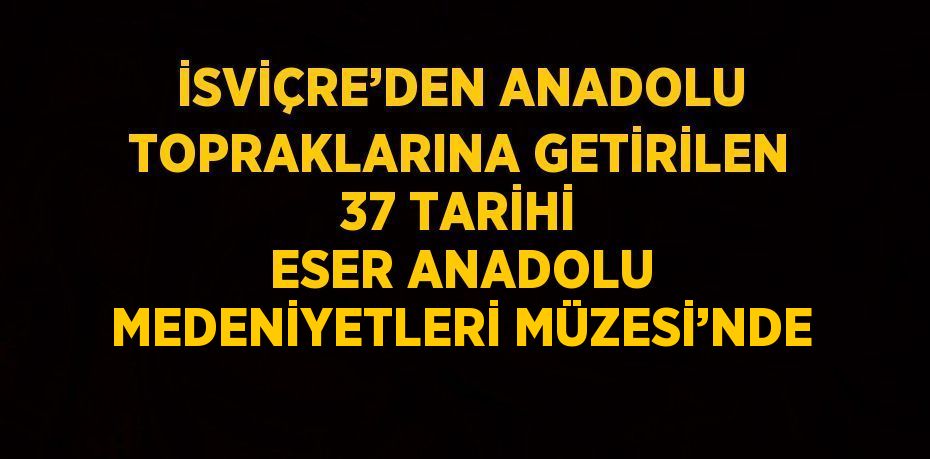 İSVİÇRE’DEN ANADOLU TOPRAKLARINA GETİRİLEN 37 TARİHİ ESER ANADOLU MEDENİYETLERİ MÜZESİ’NDE